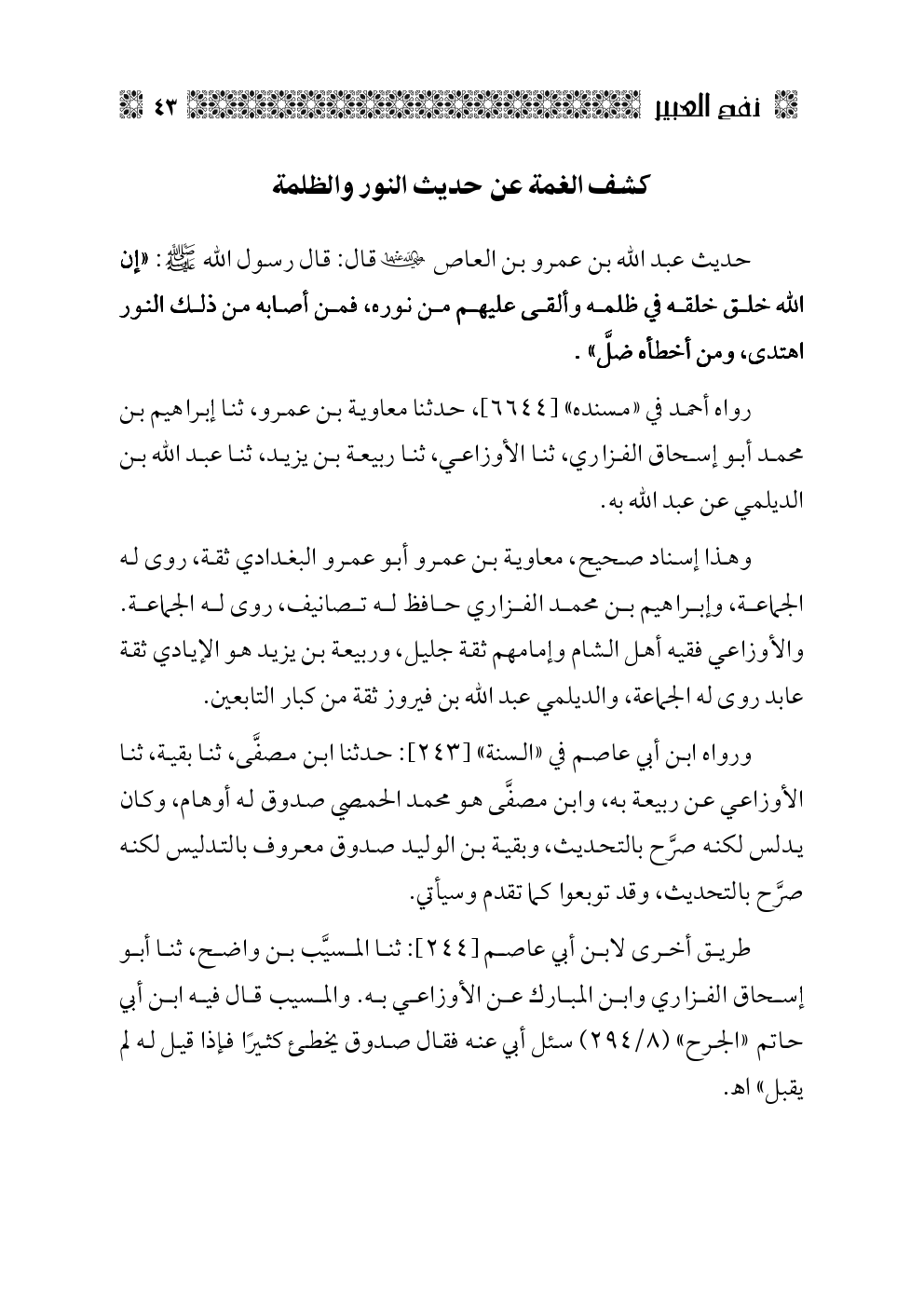 نفح العبير ٤٣

كشف الغمة عن حديث النور والظلمة

حديث عبد الله بن عمرو بن العاص رضي الله عنهما قال: قال رسول الله ﷺ: «إن الله خلق خلقه في ظلمه وألقى عليهم من نوره، فمن أصابه من ذلك النور اهتدى، ومن أخطأه ضلَّ» .

رواه أحمد في «مسنده» [٦٦٤٤]، حدثنا معاوية بن عمرو، ثنا إبراهيم بن محمد أبو إسحاق الفزاري، ثنا الأوزاعي، ثنا ربيعة بن يزيد، ثنا عبد الله بن الديلمي عن عبد الله به.

وهذا إسناد صحيح، معاوية بن عمرو أبو عمرو البغدادي ثقة، روى له الجماعة، وإبراهيم بن محمد الفزاري حافظ له تصانيف، روى له الجماعة. والأوزاعي فقيه أهل الشام وإمامهم ثقة جليل، وربيعة بن يزيد هو الإيادي ثقة عابد روى له الجماعة، والديلمي عبد الله بن فيروز ثقة من كبار التابعين.

ورواه ابن أبي عاصم في «السنة» [٢٤٣]: حدثنا ابن مصفَّى، ثنا بقية، ثنا الأوزاعي عن ربيعة به، وابن مصفَّى هو محمد الحمصي صدوق له أوهام، وكان يدلس لكنه صرَّح بالتحديث، وبقية بن الوليد صدوق معروف بالتدليس لكنه صرَّح بالتحديث، وقد توبعوا كما تقدم وسيأتي.

طريق أخرى لابن أبي عاصم [٢٤٤]: ثنا المسيَّب بن واضح، ثنا أبو إسحاق الفزاري وابن المبارك عن الأوزاعي به. والمسيب قال فيه ابن أبي حاتم «الجرح» (٢٩٤/٨) سئل أبي عنه فقال صدوق يخطئ كثيرًا فإذا قيل له لم يقبل» اهـ.